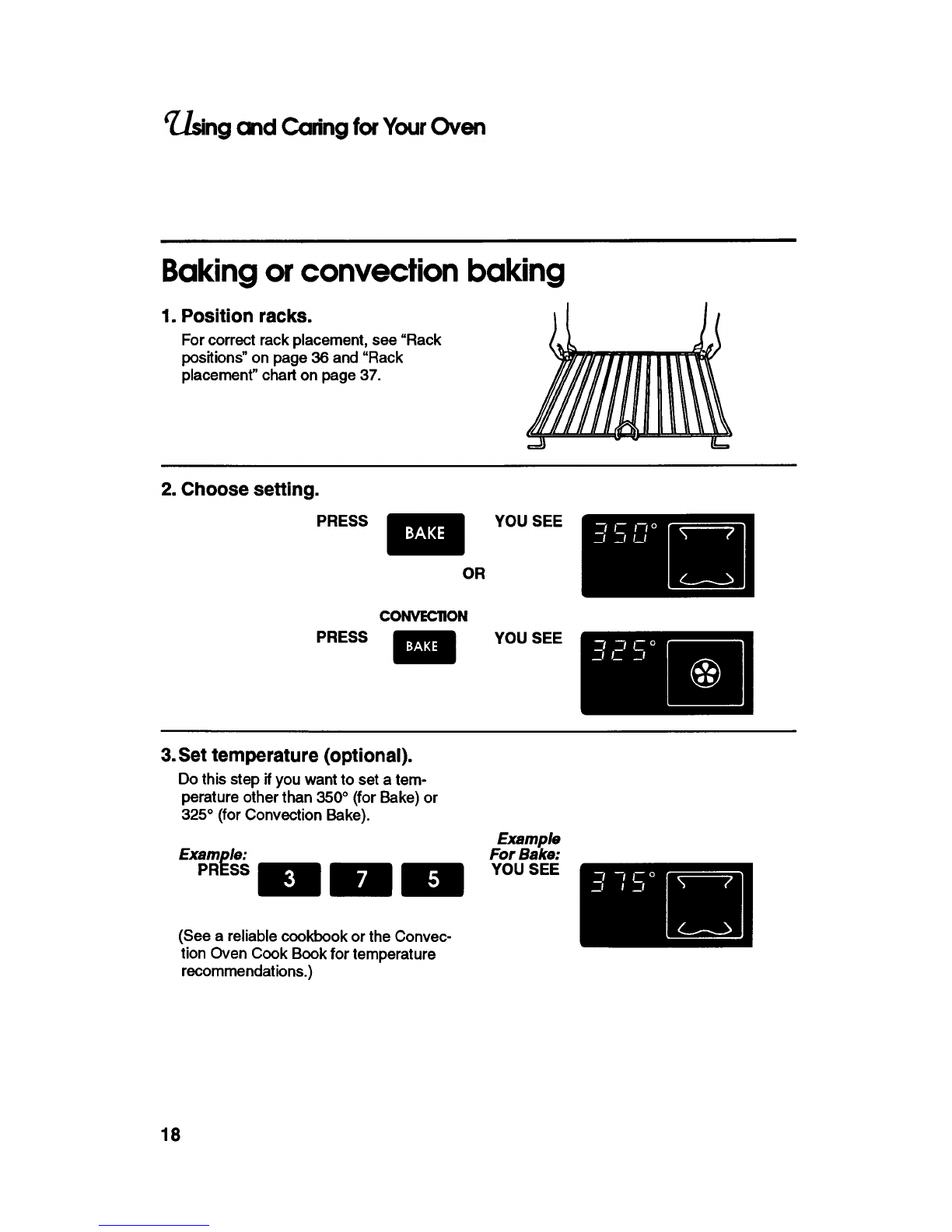 Using and Caring for Your Oven

Baking or convection baking

1. Position racks.
For correct rack placement, see "Rack positions" on page 36 and "Rack placement" chart on page 37.

2. Choose setting.

PRESS BAKE YOU SEE 350°

OR

CONVECTION
PRESS BAKE YOU SEE 325°

3. Set temperature (optional).
Do this step if you want to set a temperature other than 350° (for Bake) or 325° (for Convection Bake).

Example:
PRESS 3 7 5

Example For Bake:
YOU SEE 375°

(See a reliable cookbook or the Convection Oven Cook Book for temperature recommendations.)

18